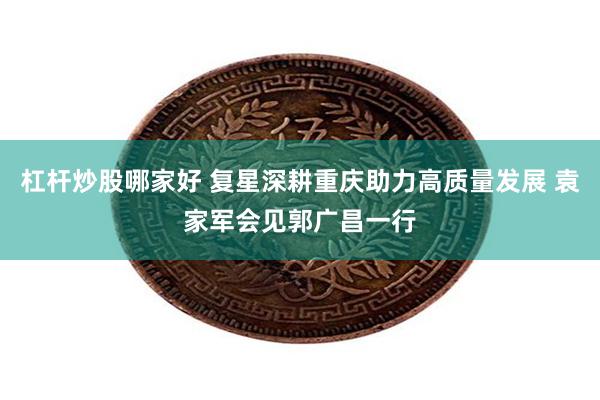 伍

杠杆炒股哪家好 复星深耕重庆助力高质量发展 袁家军会见郭广昌一行